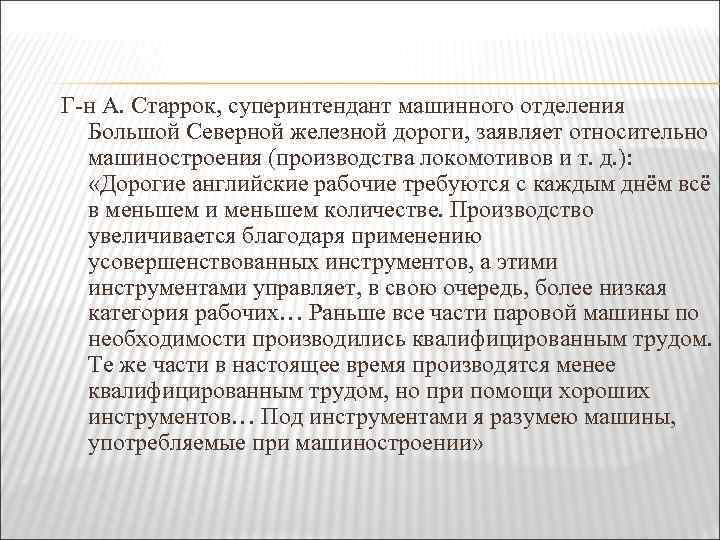 Г-н А. Старрок, суперинтендант машинного отделения Большой Северной железной дороги, заявляет относительно машиностроения (производства локомотивов и т. д.): «Дорогие английские рабочие требуются с каждым днём всё в меньшем и меньшем количестве. Производство увеличивается благодаря применению усовершенствованных инструментов, а этими инструментами управляет, в свою очередь, более низкая категория рабочих… Раньше все части паровой машины по необходимости производились квалифицированным трудом. Те же части в настоящее время производятся менее квалифицированным трудом, но при помощи хороших инструментов… Под инструментами я разумею машины, употребляемые при машиностроении»